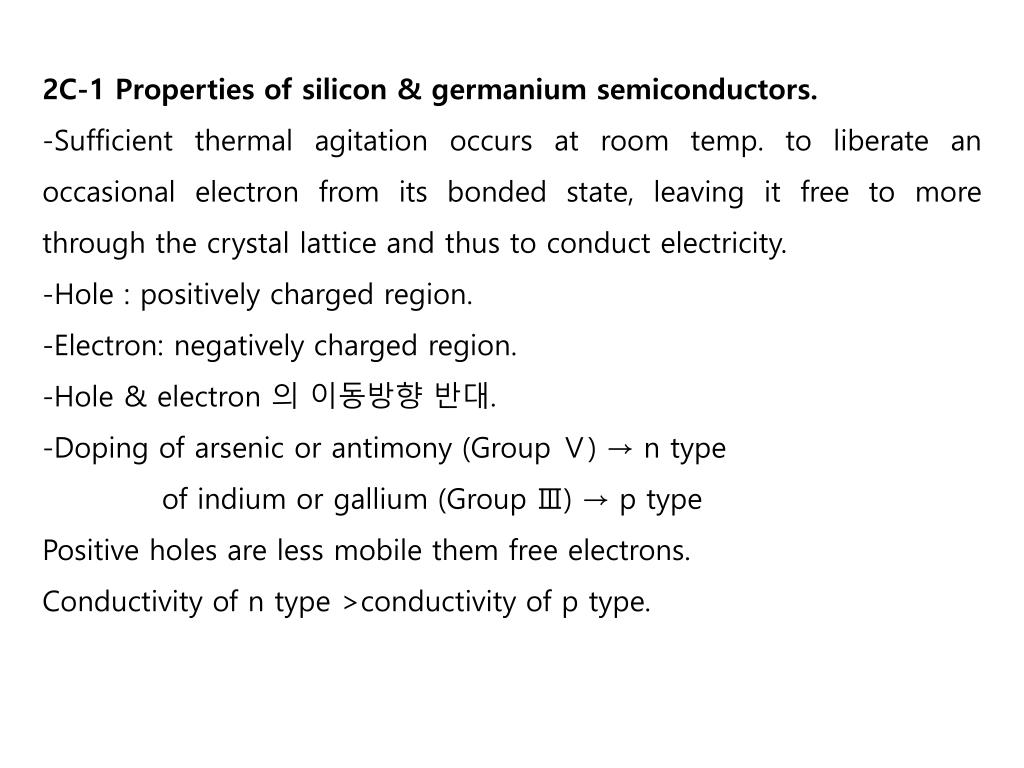 2C-1 Properties of silicon & germanium semiconductors.
-Sufficient thermal agitation occurs at room temp. to liberate an occasional electron from its bonded state, leaving it free to more through the crystal lattice and thus to conduct electricity.
-Hole : positively charged region.
-Electron: negatively charged region.
-Hole & electron 의 이동방향 반대.
-Doping of arsenic or antimony (Group Ⅴ) → n type
of indium or gallium (Group Ⅲ) → p type
Positive holes are less mobile them free electrons.
Conductivity of n type >conductivity of p type.